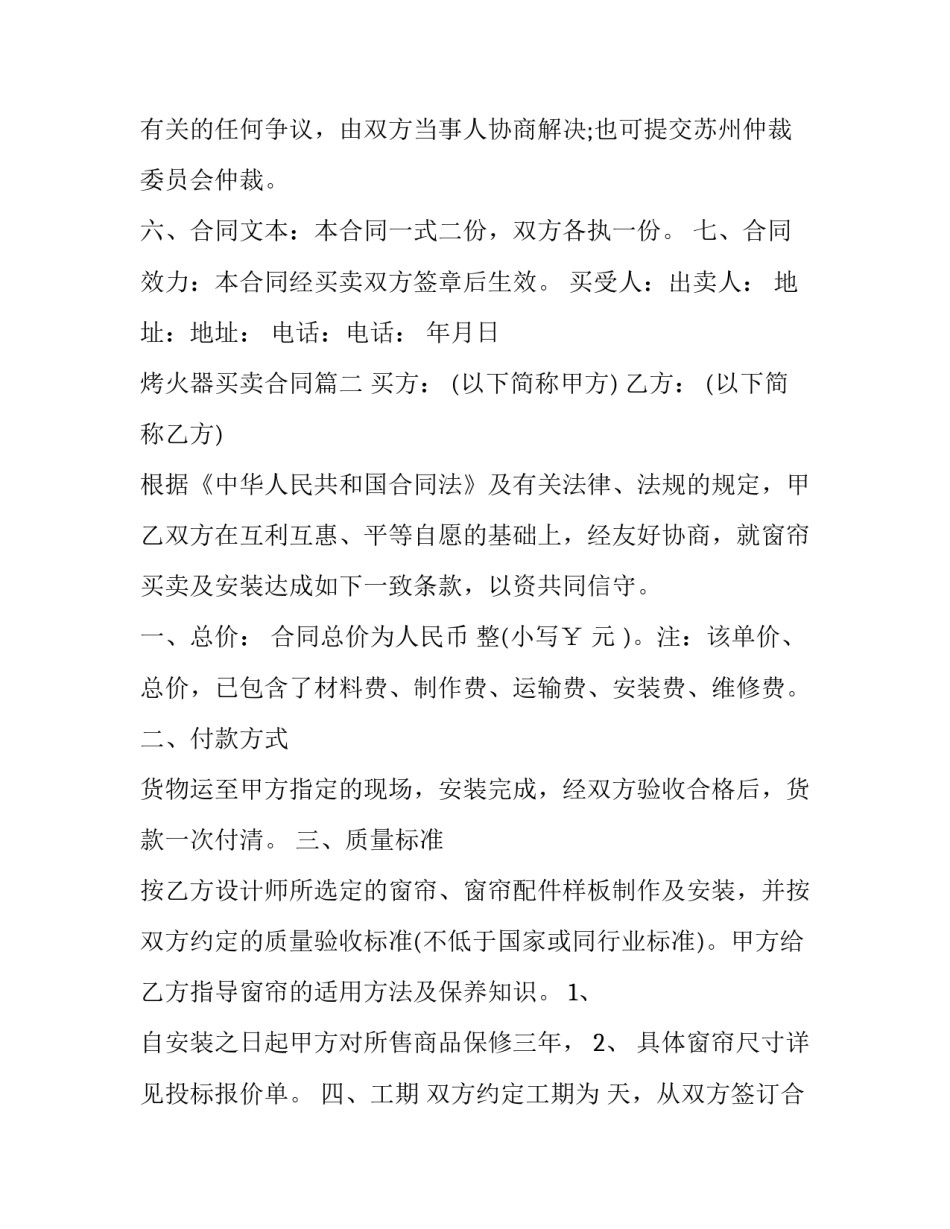 有关的任何争议，由双方当事人协商解决;也可提交苏州仲裁委员会仲裁。

六、合同文本：本合同一式二份，双方各执一份。 七、合同效力：本合同经买卖双方签章后生效。 买受人：出卖人： 地址：地址： 电话：电话： 年月日

烤火器买卖合同篇二 买方： (以下简称甲方) 乙方： (以下简称乙方)

根据《中华人民共和国合同法》及有关法律、法规的规定，甲乙双方在互利互惠、平等自愿的基础上，经友好协商，就窗帘买卖及安装达成如下一致条款，以资共同信守。

一、总价： 合同总价为人民币 整(小写￥ 元 )。注：该单价、总价，已包含了材料费、制作费、运输费、安装费、维修费。

二、付款方式

货物运至甲方指定的现场，安装完成，经双方验收合格后，货款一次付清。 三、质量标准

按乙方设计师所选定的窗帘、窗帘配件样板制作及安装，并按双方约定的质量验收标准(不低于国家或同行业标准)。甲方给乙方指导窗帘的适用方法及保养知识。 1、

自安装之日起甲方对所售商品保修三年， 2、 具体窗帘尺寸详见投标报价单。 四、工期 双方约定工期为 天，从双方签订合